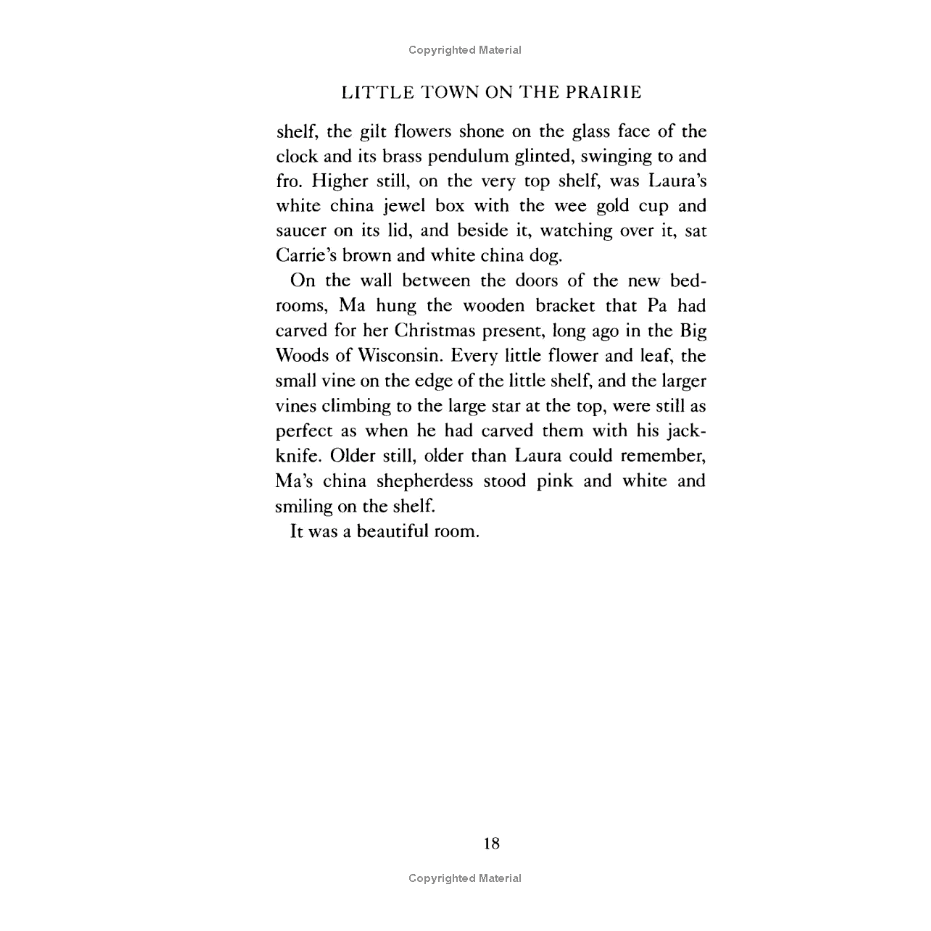 Copyrighted Material

LITTLE TOWN ON THE PRAIRIE

shelf, the gilt flowers shone on the glass face of the clock and its brass pendulum glinted, swinging to and fro. Higher still, on the very top shelf, was Laura's white china jewel box with the wee gold cup and saucer on its lid, and beside it, watching over it, sat Carrie's brown and white china dog.

On the wall between the doors of the new bedrooms, Ma hung the wooden bracket that Pa had carved for her Christmas present, long ago in the Big Woods of Wisconsin. Every little flower and leaf, the small vine on the edge of the little shelf, and the larger vines climbing to the large star at the top, were still as perfect as when he had carved them with his jackknife. Older still, older than Laura could remember, Ma's china shepherdess stood pink and white and smiling on the shelf.

It was a beautiful room.

18

Copyrighted Material